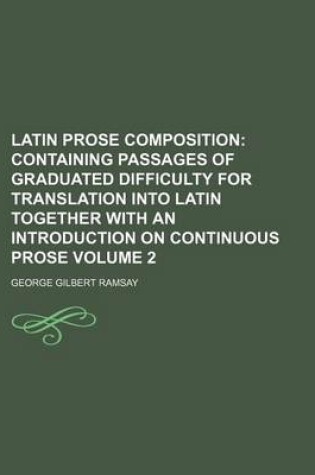 LATIN PROSE COMPOSITION: CONTAINING PASSAGES OF GRADUATED DIFFICULTY FOR TRANSLATION INTO LATIN TOGETHER WITH AN INTRODUCTION ON CONTINUOUS PROSE VOLUME 2

GEORGE GILBERT RAMSAY